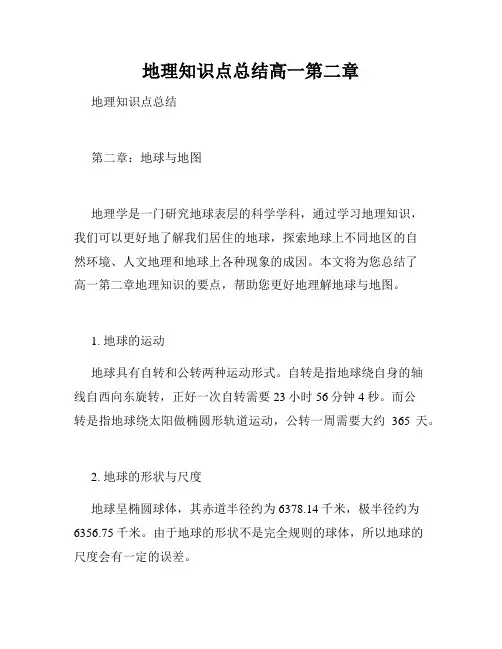 地理知识点总结高一第二章

地理知识点总结

第二章：地球与地图

地理学是一门研究地球表层的科学学科，通过学习地理知识，我们可以更好地了解我们居住的地球，探索地球上不同地区的自然环境、人文地理和地球上各种现象的成因。本文将为您总结了高一第二章地理知识的要点，帮助您更好地理解地球与地图。

1. 地球的运动

地球具有自转和公转两种运动形式。自转是指地球绕自身的轴线自西向东旋转，正好一次自转需要 23 小时 56 分钟 4 秒。而公转是指地球绕太阳做椭圆形轨道运动，公转一周需要大约 365 天。

2. 地球的形状与尺度

地球呈椭圆球体，其赤道半径约为 6378.14 千米，极半径约为 6356.75 千米。由于地球的形状不是完全规则的球体，所以地球的尺度会有一定的误差。